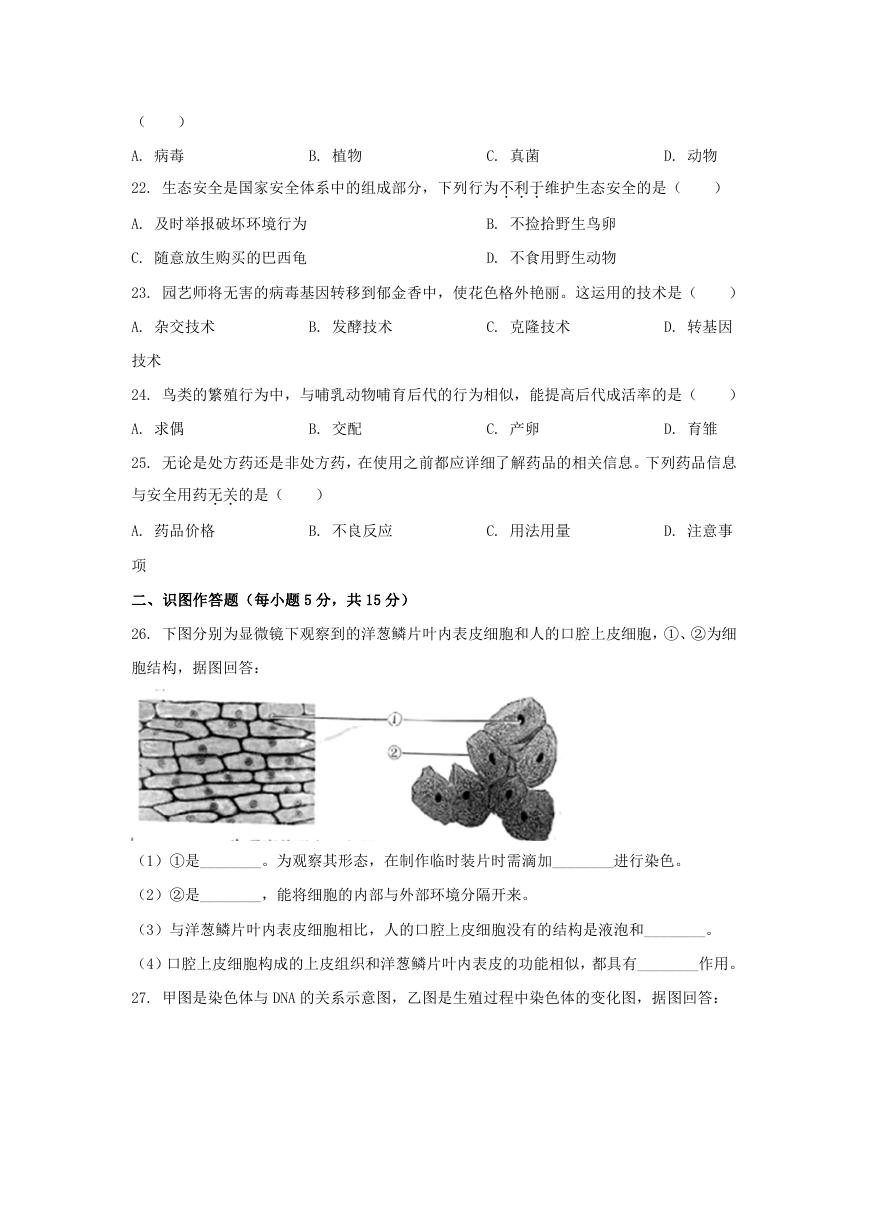 (　　)

A. 病毒　　B. 植物　　C. 真菌　　D. 动物

22. 生态安全是国家安全体系中的组成部分，下列行为不利于维护生态安全的是（　　）

A. 及时举报破坏环境行为　　B. 不捡拾野生鸟卵

C. 随意放生购买的巴西龟　　D. 不食用野生动物

23. 园艺师将无害的病毒基因转移到郁金香中，使花色格外艳丽。这运用的技术是（　　）

A. 杂交技术　　B. 发酵技术　　C. 克隆技术　　D. 转基因技术

24. 鸟类的繁殖行为中，与哺乳动物哺育后代的行为相似，能提高后代成活率的是（　　）

A. 求偶　　B. 交配　　C. 产卵　　D. 育雏

25. 无论是处方药还是非处方药，在使用之前都应详细了解药品的相关信息。下列药品信息与安全用药无关的是（　　）

A. 药品价格　　B. 不良反应　　C. 用法用量　　D. 注意事项

二、识图作答题（每小题 5 分，共 15 分）

26. 下图分别为显微镜下观察到的洋葱鳞片叶内表皮细胞和人的口腔上皮细胞，①、②为细胞结构，据图回答：

①
②

（1）①是________。为观察其形态，在制作临时装片时需滴加________进行染色。

（2）②是________，能将细胞的内部与外部环境分隔开来。

（3）与洋葱鳞片叶内表皮细胞相比，人的口腔上皮细胞没有的结构是液泡和________。

（4）口腔上皮细胞构成的上皮组织和洋葱鳞片叶内表皮的功能相似，都具有________作用。

27. 甲图是染色体与 DNA 的关系示意图，乙图是生殖过程中染色体的变化图，据图回答：